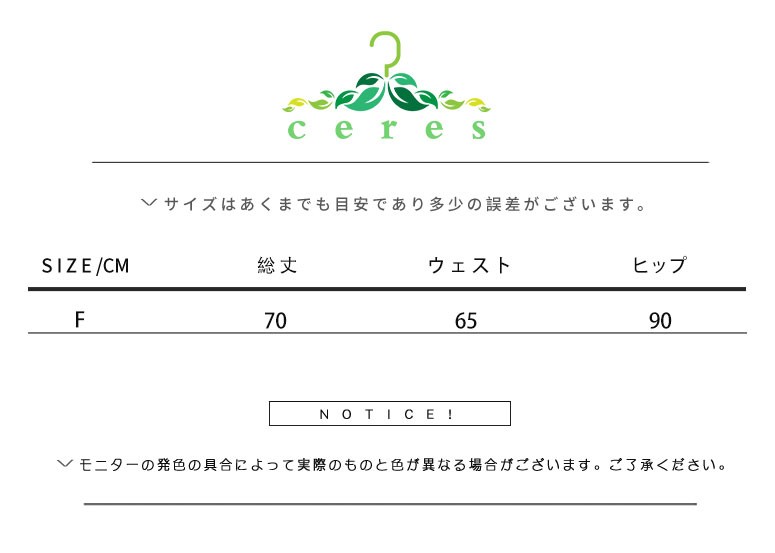 ceres

﹀サイズはあくまでも目安であり多少の誤差がございます。

| SIZE/CM | 総丈 | ウェスト | ヒップ |
|---|---|---|---|
| F | 70 | 65 | 90 |

NOTICE!

﹀モニターの発色の具合によって実際のものと色が異なる場合がございます。ご了承ください。